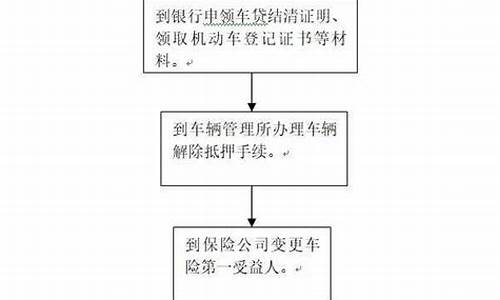 到银行申领车贷结清证明、领取机动车登记证书等材料。

到车辆管理所办理车辆解除抵押手续。

到保险公司变更车险第一受益人。